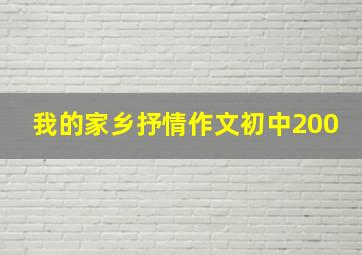 我的家乡抒情作文初中200